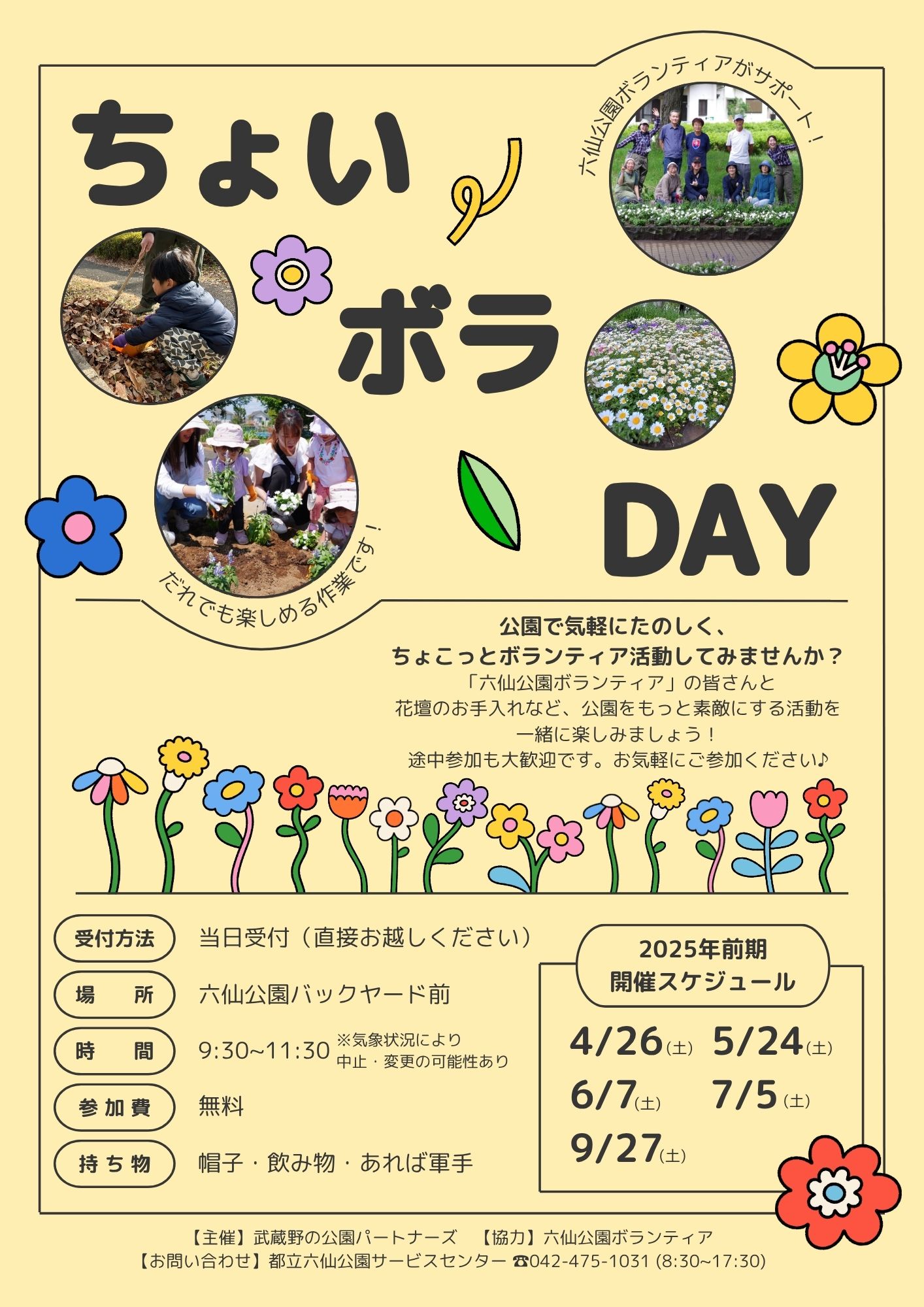 六仙公園ボランティアがサポート！

ちょい
ボラ
DAY

だれでも楽しめる作業です！

公園で気軽にたのしく、
ちょこっとボランティア活動してみませんか？
「六仙公園ボランティア」の皆さんと
花壇のお手入れなど、公園をもっと素敵にする活動を
一緒に楽しみましょう！
途中参加も大歓迎です。お気軽にご参加ください♪

受付方法　当日受付（直接お越しください）
場　所　六仙公園バックヤード前
時　間　9:30~11:30 ※気象状況により中止・変更の可能性あり
参加費　無料
持ち物　帽子・飲み物・あれば軍手

2025年前期
開催スケジュール
4/26(土)　5/24(土)
6/7(土)　7/5(土)
9/27(土)

【主催】武蔵野の公園パートナーズ　【協力】六仙公園ボランティア
【お問い合わせ】都立六仙公園サービスセンター ☎042-475-1031 (8:30~17:30)